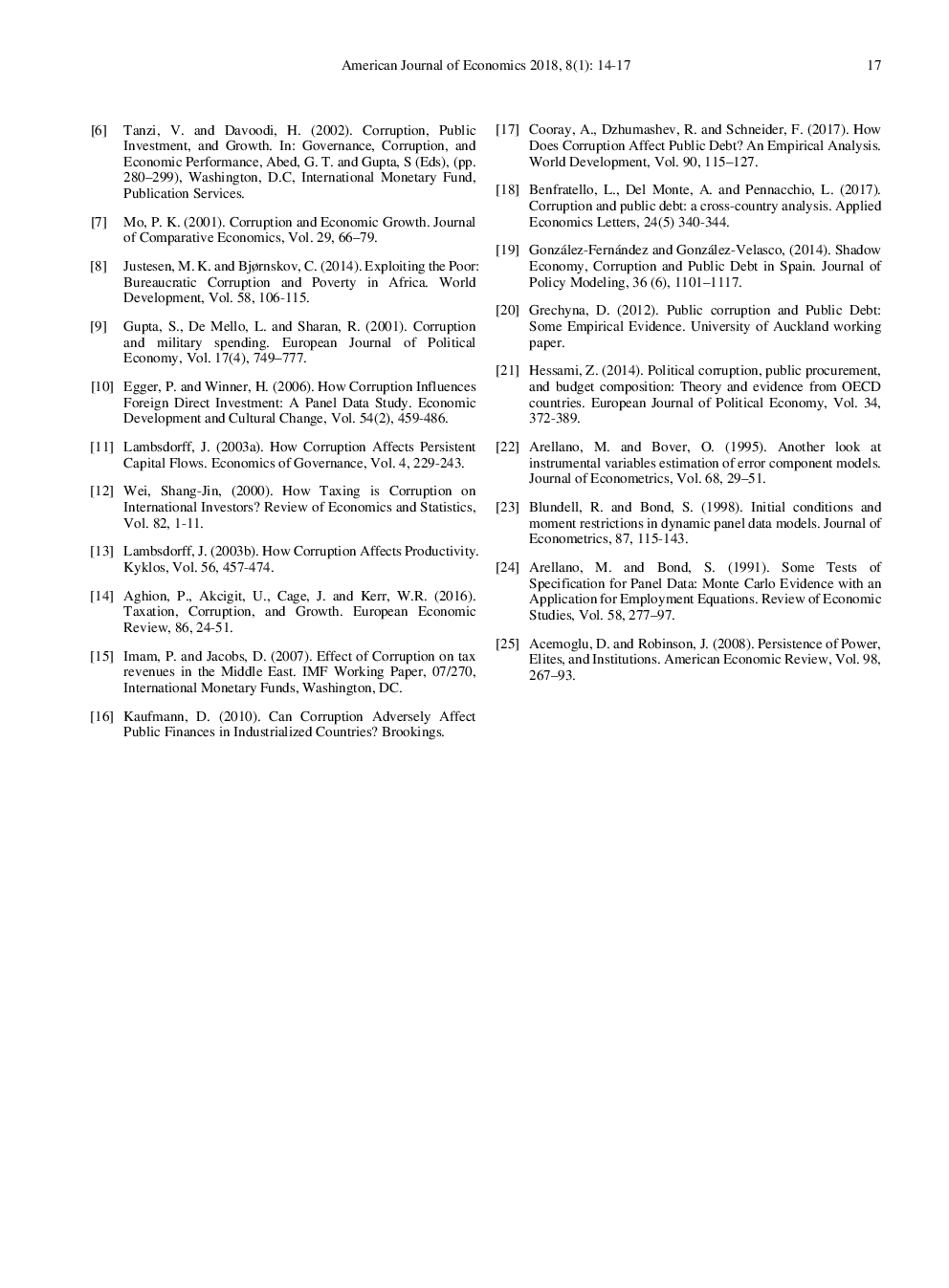 American Journal of Economics 2018, 8(1): 14-17 17

[6] Tanzi, V. and Davoodi, H. (2002). Corruption, Public Investment, and Growth. In: Governance, Corruption, and Economic Performance, Abed, G. T. and Gupta, S (Eds), (pp. 280–299), Washington, D.C, International Monetary Fund, Publication Services.

[7] Mo, P. K. (2001). Corruption and Economic Growth. Journal of Comparative Economics, Vol. 29, 66–79.

[8] Justesen, M. K. and Bjørnskov, C. (2014). Exploiting the Poor: Bureaucratic Corruption and Poverty in Africa. World Development, Vol. 58, 106-115.

[9] Gupta, S., De Mello, L. and Sharan, R. (2001). Corruption and military spending. European Journal of Political Economy, Vol. 17(4), 749–777.

[10] Egger, P. and Winner, H. (2006). How Corruption Influences Foreign Direct Investment: A Panel Data Study. Economic Development and Cultural Change, Vol. 54(2), 459-486.

[11] Lambsdorff, J. (2003a). How Corruption Affects Persistent Capital Flows. Economics of Governance, Vol. 4, 229-243.

[12] Wei, Shang-Jin, (2000). How Taxing is Corruption on International Investors? Review of Economics and Statistics, Vol. 82, 1-11.

[13] Lambsdorff, J. (2003b). How Corruption Affects Productivity. Kyklos, Vol. 56, 457-474.

[14] Aghion, P., Akcigit, U., Cage, J. and Kerr, W.R. (2016). Taxation, Corruption, and Growth. European Economic Review, 86, 24-51.

[15] Imam, P. and Jacobs, D. (2007). Effect of Corruption on tax revenues in the Middle East. IMF Working Paper, 07/270, International Monetary Funds, Washington, DC.

[16] Kaufmann, D. (2010). Can Corruption Adversely Affect Public Finances in Industrialized Countries? Brookings.

[17] Cooray, A., Dzhumashev, R. and Schneider, F. (2017). How Does Corruption Affect Public Debt? An Empirical Analysis. World Development, Vol. 90, 115–127.

[18] Benfratello, L., Del Monte, A. and Pennacchio, L. (2017). Corruption and public debt: a cross-country analysis. Applied Economics Letters, 24(5) 340-344.

[19] González-Fernández and González-Velasco, (2014). Shadow Economy, Corruption and Public Debt in Spain. Journal of Policy Modeling, 36 (6), 1101–1117.

[20] Grechyna, D. (2012). Public corruption and Public Debt: Some Empirical Evidence. University of Auckland working paper.

[21] Hessami, Z. (2014). Political corruption, public procurement, and budget composition: Theory and evidence from OECD countries. European Journal of Political Economy, Vol. 34, 372-389.

[22] Arellano, M. and Bover, O. (1995). Another look at instrumental variables estimation of error component models. Journal of Econometrics, Vol. 68, 29–51.

[23] Blundell, R. and Bond, S. (1998). Initial conditions and moment restrictions in dynamic panel data models. Journal of Econometrics, 87, 115-143.

[24] Arellano, M. and Bond, S. (1991). Some Tests of Specification for Panel Data: Monte Carlo Evidence with an Application for Employment Equations. Review of Economic Studies, Vol. 58, 277–97.

[25] Acemoglu, D. and Robinson, J. (2008). Persistence of Power, Elites, and Institutions. American Economic Review, Vol. 98, 267–93.